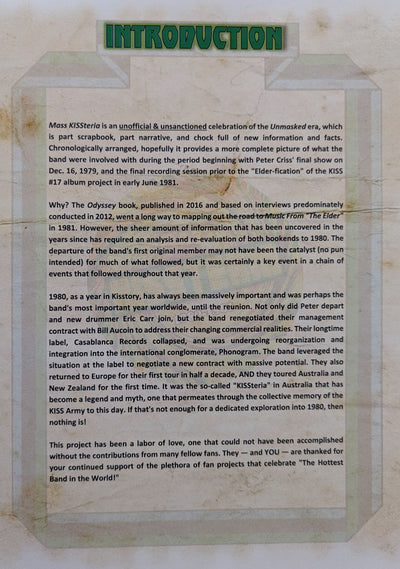 INTRODUCTION

Mass KISSteria is an unofficial & unsanctioned celebration of the Unmasked era, which is part scrapbook, part narrative, and chock full of new information and facts. Chronologically arranged, hopefully it provides a more complete picture of what the band were involved with during the period beginning with Peter Criss' final show on Dec. 16, 1979, and the final recording session prior to the "Elder-fication" of the KISS #17 album project in early June 1981.

Why? The Odyssey book, published in 2016 and based on interviews predominately conducted in 2012, went a long way to mapping out the road to Music From "The Elder" in 1981. However, the sheer amount of information that has been uncovered in the years since has required an analysis and re-evaluation of both bookends to 1980. The departure of the band's first original member may not have been the catalyst (no pun intended) for much of what followed, but it was certainly a key event in a chain of events that followed throughout that year.

1980, as a year in Kisstory, has always been massively important and was perhaps the band's most important year worldwide, until the reunion. Not only did Peter depart and new drummer Eric Carr join, but the band renegotiated their management contract with Bill Aucoin to address their changing commercial realities. Their longtime label, Casablanca Records collapsed, and was undergoing reorganization and integration into the international conglomerate, Phonogram. The band leveraged the situation at the label to negotiate a new contract with massive potential. They also returned to Europe for their first tour in half a decade, AND they toured Australia and New Zealand for the first time. It was the so-called "KISSteria" in Australia that has become a legend and myth, one that permeates through the collective memory of the KISS Army to this day. If that's not enough for a dedicated exploration into 1980, then nothing is!

This project has been a labor of love, one that could not have been accomplished without the contributions from many fellow fans. They — and YOU — are thanked for your continued support of the plethora of fan projects that celebrate "The Hottest Band in the World!"